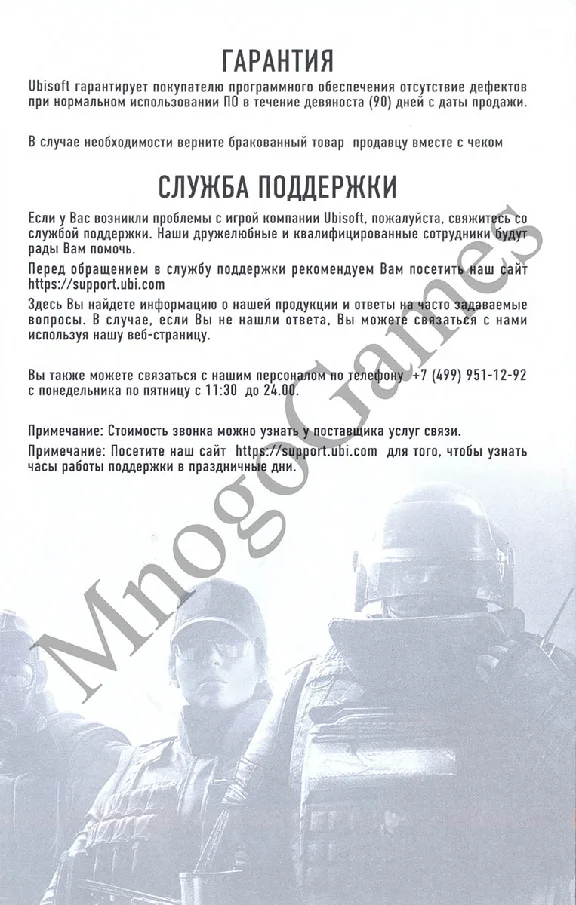 ГАРАНТИЯ

Ubisoft гарантирует покупателю программного обеспечения отсутствие дефектов при нормальном использовании ПО в течение девяноста (90) дней с даты продажи.

В случае необходимости верните бракованный товар продавцу вместе с чеком

СЛУЖБА ПОДДЕРЖКИ

Если у Вас возникли проблемы с игрой компании Ubisoft, пожалуйста, свяжитесь со службой поддержки. Наши дружелюбные и квалифицированные сотрудники будут рады Вам помочь.

Перед обращением в службу поддержки рекомендуем Вам посетить наш сайт https://support.ubi.com

Здесь Вы найдете информацию о нашей продукции и ответы на часто задаваемые вопросы. В случае, если Вы не нашли ответа, Вы можете связаться с нами используя нашу веб-страницу.

Вы также можете связаться с нашим персоналом по телефону +7 (499) 951-12-92 с понедельника по пятницу с 11:30 до 24.00.

Примечание: Стоимость звонка можно узнать у поставщика услуг связи.

Примечание: Посетите наш сайт https://support.ubi.com для того, чтобы узнать часы работы поддержки в праздничные дни.

MnogoGames